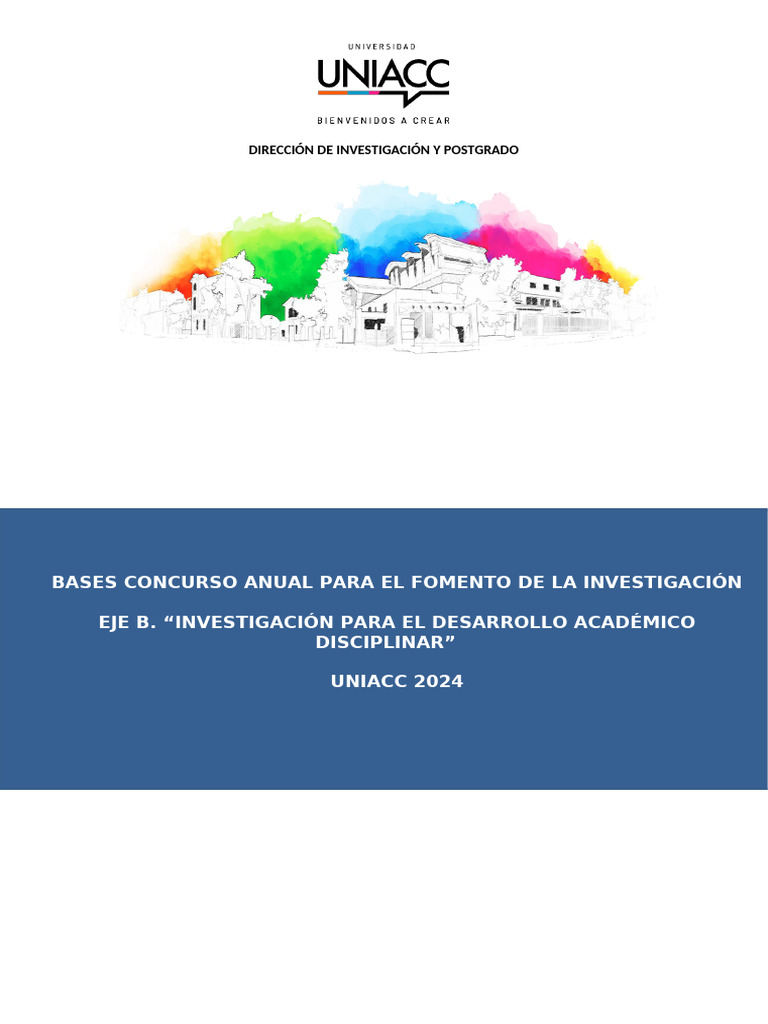 UNIVERSIDAD
UNIACC
BIENVENIDOS A CREAR

DIRECCIÓN DE INVESTIGACIÓN Y POSTGRADO

BASES CONCURSO ANUAL PARA EL FOMENTO DE LA INVESTIGACIÓN

EJE B. “INVESTIGACIÓN PARA EL DESARROLLO ACADÉMICO DISCIPLINAR”

UNIACC 2024